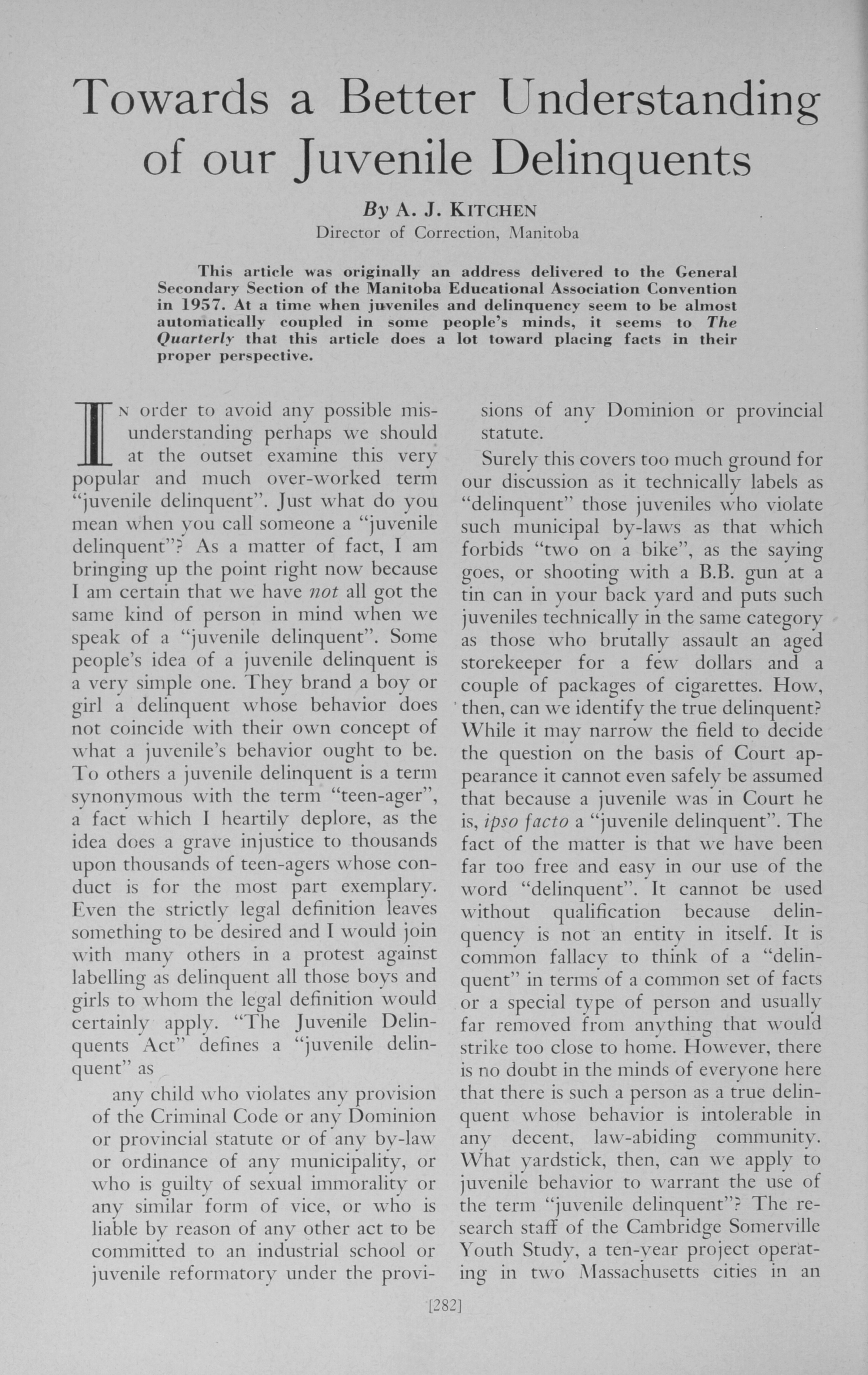 Towards a Better Understanding of our Juvenile Delinquents

By A. J. KITCHEN
Director of Correction, Manitoba

This article was originally an address delivered to the General Secondary Section of the Manitoba Educational Association Convention in 1957. At a time when juveniles and delinquency seem to be almost automatically coupled in some people's minds, it seems to The Quarterly that this article does a lot toward placing facts in their proper perspective.

IN order to avoid any possible misunderstanding perhaps we should at the outset examine this very popular and much over-worked term "juvenile delinquent". Just what do you mean when you call someone a "juvenile delinquent"? As a matter of fact, I am bringing up the point right now because I am certain that we have not all got the same kind of person in mind when we speak of a "juvenile delinquent". Some people's idea of a juvenile delinquent is a very simple one. They brand a boy or girl a delinquent whose behavior does not coincide with their own concept of what a juvenile's behavior ought to be. To others a juvenile delinquent is a term synonymous with the term "teen-ager", a fact which I heartily deplore, as the idea does a grave injustice to thousands upon thousands of teen-agers whose conduct is for the most part exemplary. Even the strictly legal definition leaves something to be desired and I would join with many others in a protest against labelling as delinquent all those boys and girls to whom the legal definition would certainly apply. "The Juvenile Delinquents Act" defines a "juvenile delinquent" as

any child who violates any provision of the Criminal Code or any Dominion or provincial statute or of any by-law or ordinance of any municipality, or who is guilty of sexual immorality or any similar form of vice, or who is liable by reason of any other act to be committed to an industrial school or juvenile reformatory under the provisions of any Dominion or provincial statute.

Surely this covers too much ground for our discussion as it technically labels as "delinquent" those juveniles who violate such municipal by-laws as that which forbids "two on a bike", as the saying goes, or shooting with a B.B. gun at a tin can in your back yard and puts such juveniles technically in the same category as those who brutally assault an aged storekeeper for a few dollars and a couple of packages of cigarettes. How, then, can we identify the true delinquent? While it may narrow the field to decide the question on the basis of Court appearance it cannot even safely be assumed that because a juvenile was in Court he is, ipso facto a "juvenile delinquent". The fact of the matter is that we have been far too free and easy in our use of the word "delinquent". It cannot be used without qualification because delinquency is not an entity in itself. It is common fallacy to think of a "delinquent" in terms of a common set of facts or a special type of person and usually far removed from anything that would strike too close to home. However, there is no doubt in the minds of everyone here that there is such a person as a true delinquent whose behavior is intolerable in any decent, law-abiding community. What yardstick, then, can we apply to juvenile behavior to warrant the use of the term "juvenile delinquent"? The research staff of the Cambridge Somerville Youth Study, a ten-year project operating in two Massachusetts cities in an

[282]